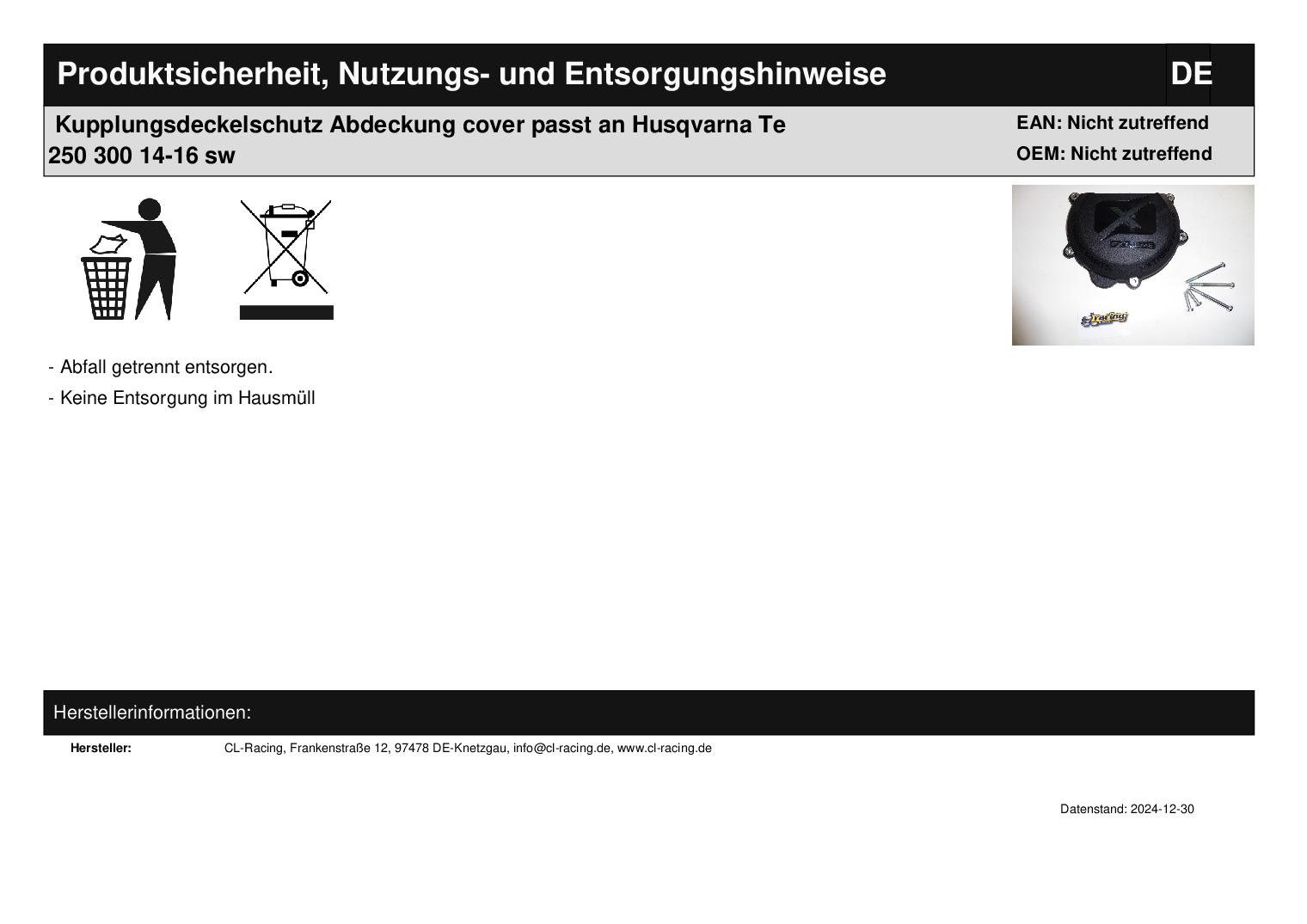 Produktsicherheit, Nutzungs- und Entsorgungshinweise

DE

Kupplungsdeckelschutz Abdeckung cover passt an Husqvarna Te 250 300 14-16 sw

EAN: Nicht zutreffend
OEM: Nicht zutreffend

- Abfall getrennt entsorgen.
- Keine Entsorgung im Hausmüll

Herstellerinformationen:

Hersteller: CL-Racing, Frankenstraße 12, 97478 DE-Knetzgau, info@cl-racing.de, www.cl-racing.de

Datenstand: 2024-12-30